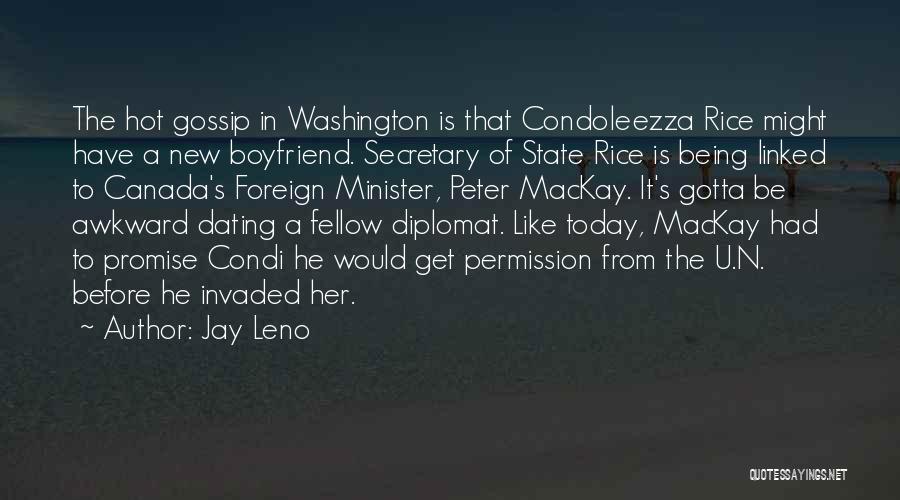 The hot gossip in Washington is that Condoleezza Rice might have a new boyfriend. Secretary of State Rice is being linked to Canada's Foreign Minister, Peter MacKay. It's gotta be awkward dating a fellow diplomat. Like today, MacKay had to promise Condi he would get permission from the U.N. before he invaded her.

~ Author: Jay Leno

QUOTESSAYINGS.NET